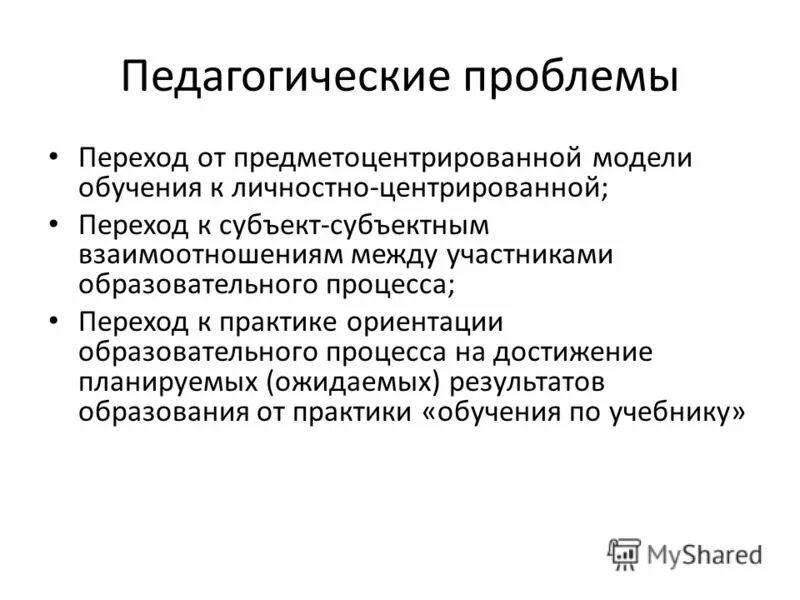 Педагогические проблемы

• Переход от предметоцентрированной модели обучения к личностно-центрированной;
• Переход к субъект-субъектным взаимоотношениям между участниками образовательного процесса;
• Переход к практике ориентации образовательного процесса на достижение планируемых (ожидаемых) результатов образования от практики «обучения по учебнику»

MyShared